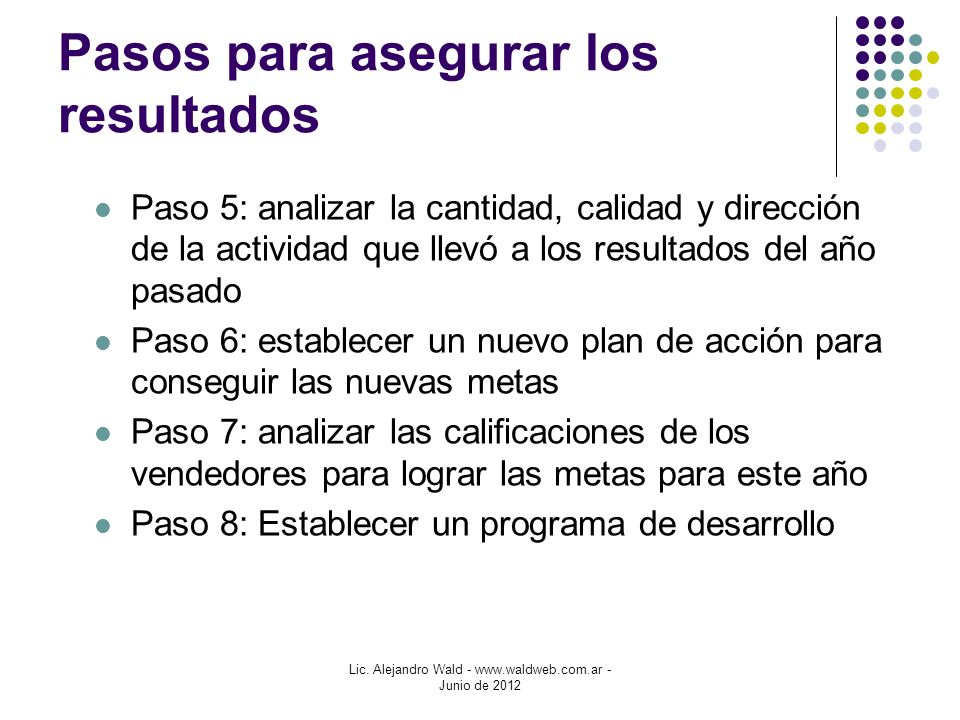 Pasos para asegurar los resultados

- Paso 5: analizar la cantidad, calidad y dirección de la actividad que llevó a los resultados del año pasado
- Paso 6: establecer un nuevo plan de acción para conseguir las nuevas metas
- Paso 7: analizar las calificaciones de los vendedores para lograr las metas para este año
- Paso 8: Establecer un programa de desarrollo

Lic. Alejandro Wald - www.waldweb.com.ar - Junio de 2012